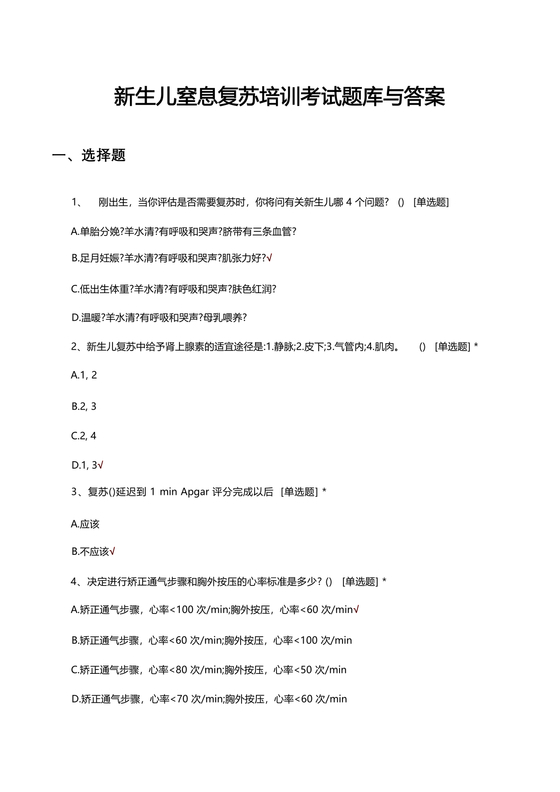 新生儿窒息复苏培训考试题库与答案

一、选择题

1、 刚出生，当你评估是否需要复苏时，你将问有关新生儿哪 4 个问题？ () [单选题]

A.单胎分娩?羊水清?有呼吸和哭声?脐带有三条血管?

B.足月妊娠?羊水清?有呼吸和哭声?肌张力好?√

C.低出生体重?羊水清?有呼吸和哭声?肤色红润?

D.温暖?羊水清?有呼吸和哭声?母乳喂养?

2、新生儿复苏中给予肾上腺素的适宜途径是:1.静脉;2.皮下;3.气管内;4.肌肉。 () [单选题] *

A.1, 2

B.2, 3

C.2, 4

D.1, 3√

3、复苏()延迟到 1 min Apgar 评分完成以后 [单选题] *

A.应该

B.不应该√

4、决定进行矫正通气步骤和胸外按压的心率标准是多少? () [单选题] *

A.矫正通气步骤，心率<100 次/min;胸外按压，心率<60 次/min√

B.矫正通气步骤，心率<60 次/min;胸外按压，心率<100 次/min

C.矫正通气步骤，心率<80 次/min;胸外按压，心率<50 次/min

D.矫正通气步骤，心率<70 次/min;胸外按压，心率<60 次/min